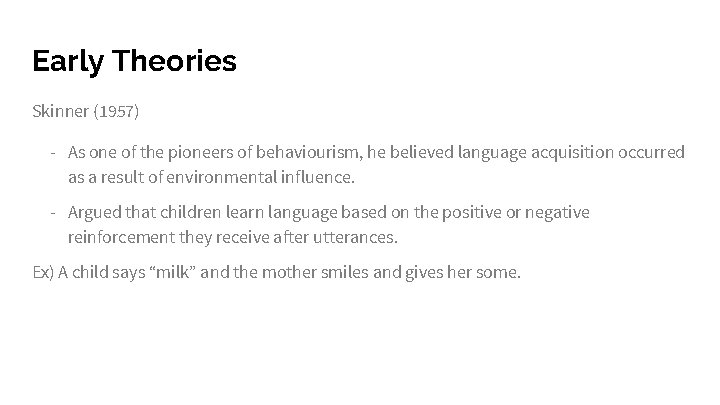 Early Theories

Skinner (1957)

- As one of the pioneers of behaviourism, he believed language acquisition occurred as a result of environmental influence.

- Argued that children learn language based on the positive or negative reinforcement they receive after utterances.

Ex) A child says “milk” and the mother smiles and gives her some.